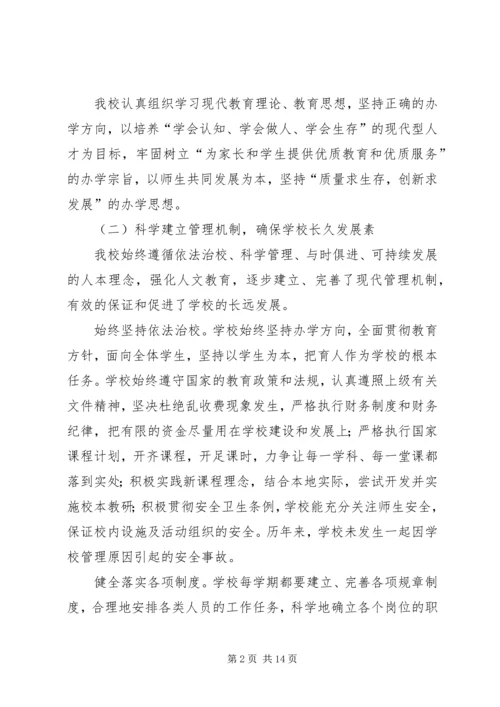 我校认真组织学习现代教育理论、教育思想，坚持正确的办学方向，以培养“学会认知、学会做人、学会生存”的现代型人才为目标，牢固树立“为家长和学生提供优质教育和优质服务”的办学宗旨，以师生共同发展为本，坚持“质量求生存，创新求发展”的办学思想。

（二）科学建立管理机制，确保学校长久发展素

我校始终遵循依法治校、科学管理、与时俱进、可持续发展的人本理念，强化人文教育，逐步建立、完善了现代管理机制，有效的保证和促进了学校的长远发展。

始终坚持依法治校。学校始终坚持办学方向，全面贯彻教育方针，面向全体学生，坚持以学生为本，把育人作为学校的根本任务。学校始终遵守国家的教育政策和法规，认真遵照上级有关文件精神，坚决杜绝乱收费现象发生，严格执行财务制度和财务纪律，把有限的资金尽量用在学校建设和发展上；严格执行国家课程计划，开齐课程，开足课时，力争让每一学科、每一堂课都落到实处；积极实践新课程理念，结合本地实际，尝试开发并实施校本教研；积极贯彻安全卫生条例，学校能充分关注师生安全，保证校内设施及活动组织的安全。历年来，学校未发生一起因学校管理原因引起的安全事故。

健全落实各项制度。学校每学期都要建立、完善各项规章制度，合理地安排各类人员的工作任务，科学地确立各个岗位的职

第 2 页 共 14 页